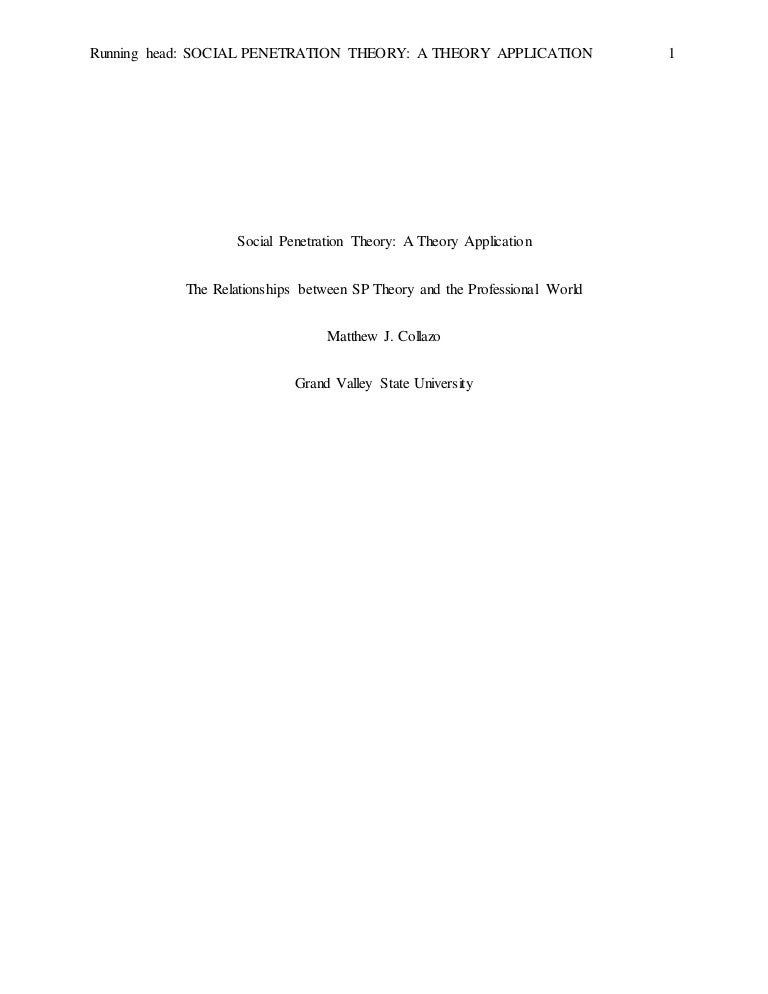 Running head: SOCIAL PENETRATION THEORY: A THEORY APPLICATION 1

Social Penetration Theory: A Theory Application

The Relationships between SP Theory and the Professional World

Matthew J. Collazo

Grand Valley State University